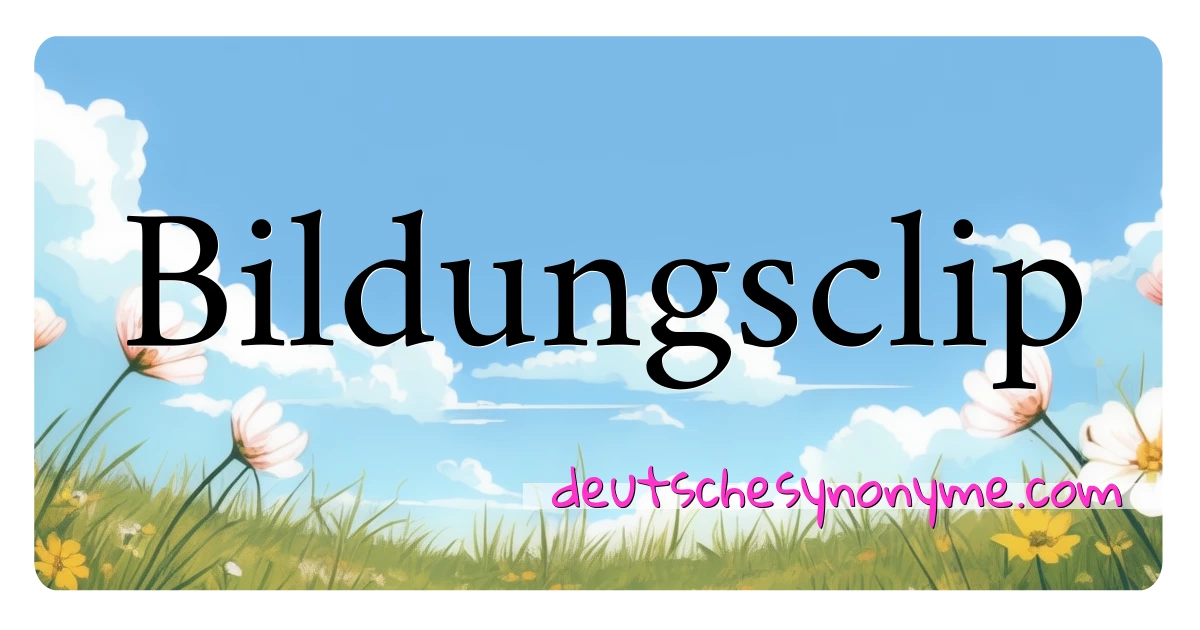 Bildungsclip

deutschesynonyme.com